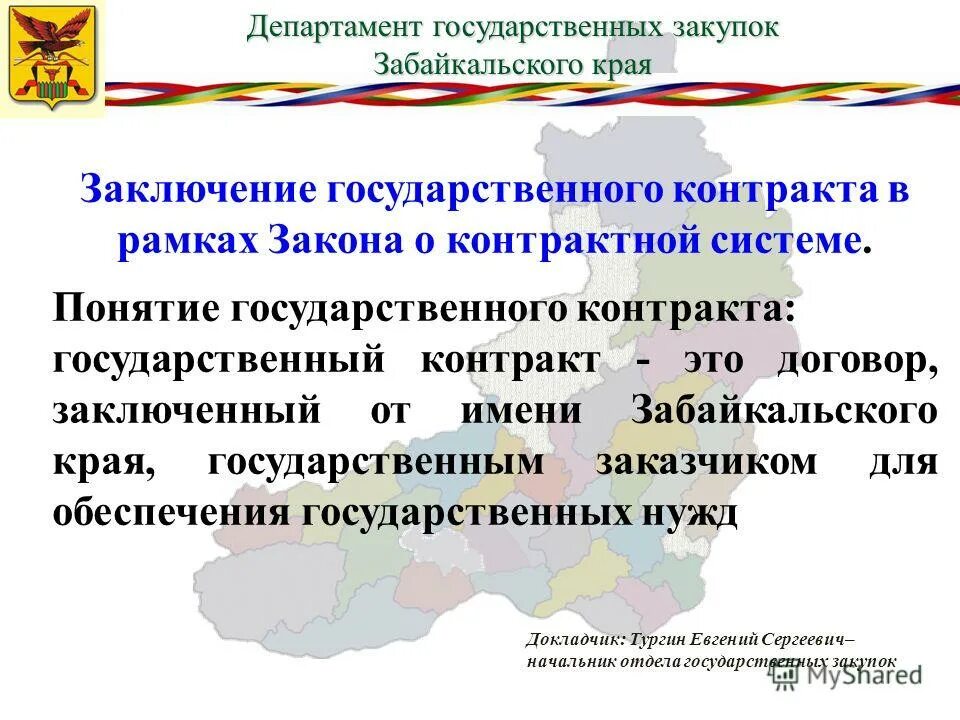 Департамент государственных закупок Забайкальского края

Заключение государственного контракта в рамках Закона о контрактной системе.

Понятие государственного контракта: государственный контракт - это договор, заключенный от имени Забайкальского края, государственным заказчиком для обеспечения государственных нужд

Докладчик: Тургин Евгений Сергеевич– начальник отдела государственных закупок

MyShared